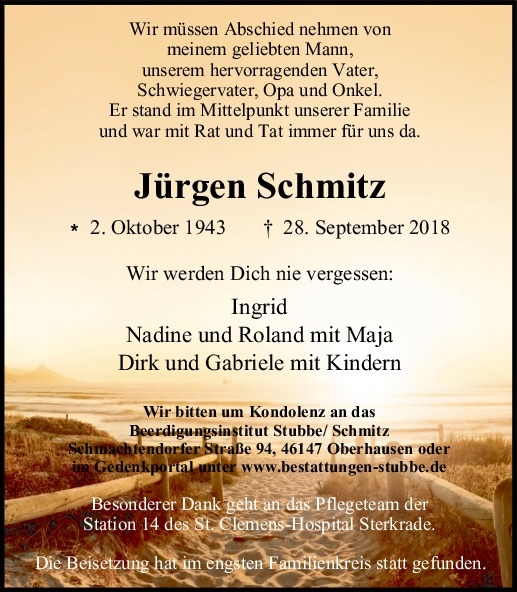 Wir müssen Abschied nehmen von meinem geliebten Mann, unserem hervorragenden Vater, Schwiegervater, Opa und Onkel. Er stand im Mittelpunkt unserer Familie und war mit Rat und Tat immer für uns da.

Jürgen Schmitz

* 2. Oktober 1943 † 28. September 2018

Wir werden Dich nie vergessen:

Ingrid
Nadine und Roland mit Maja
Dirk und Gabriele mit Kindern

Wir bitten um Kondolenz an das Beerdigungsinstitut Stubbe/ Schmitz Schmachtendorfer Straße 94, 46147 Oberhausen oder im Gedenkportal unter www.bestattungen-stubbe.de

Besonderer Dank geht an das Pflegeteam der Station 14 des St. Clemens-Hospital Sterkrade.

Die Beisetzung hat im engsten Familienkreis statt gefunden.